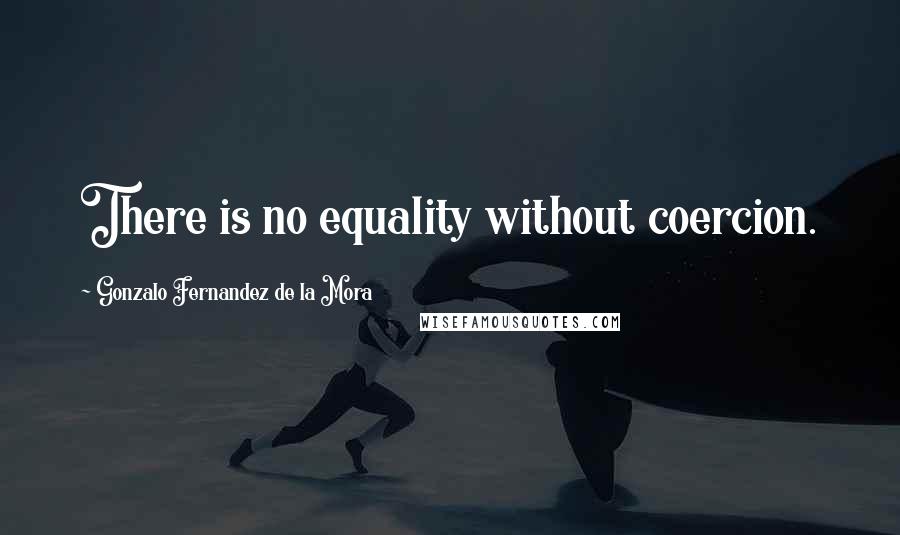 There is no equality without coercion.

~ Gonzalo Fernandez de la Mora

WISEFAMOUSQUOTES.COM